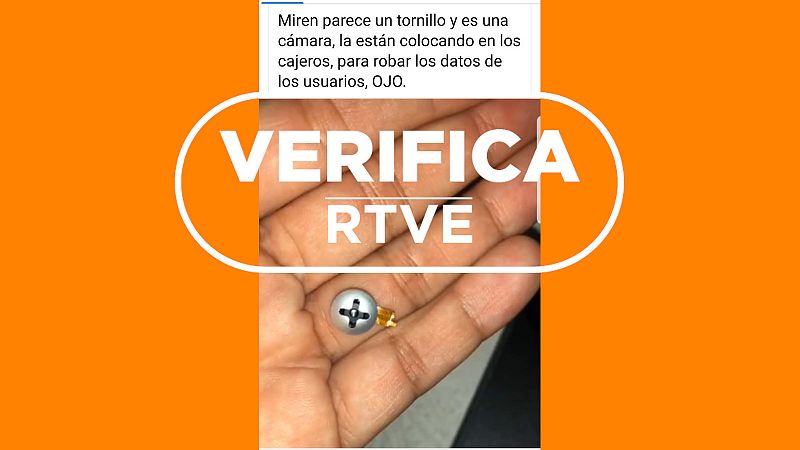 Miren parece un tornillo y es una cámara, la están colocando en los cajeros, para robar los datos de los usuarios, OJO.

VERIFICA
RTVE